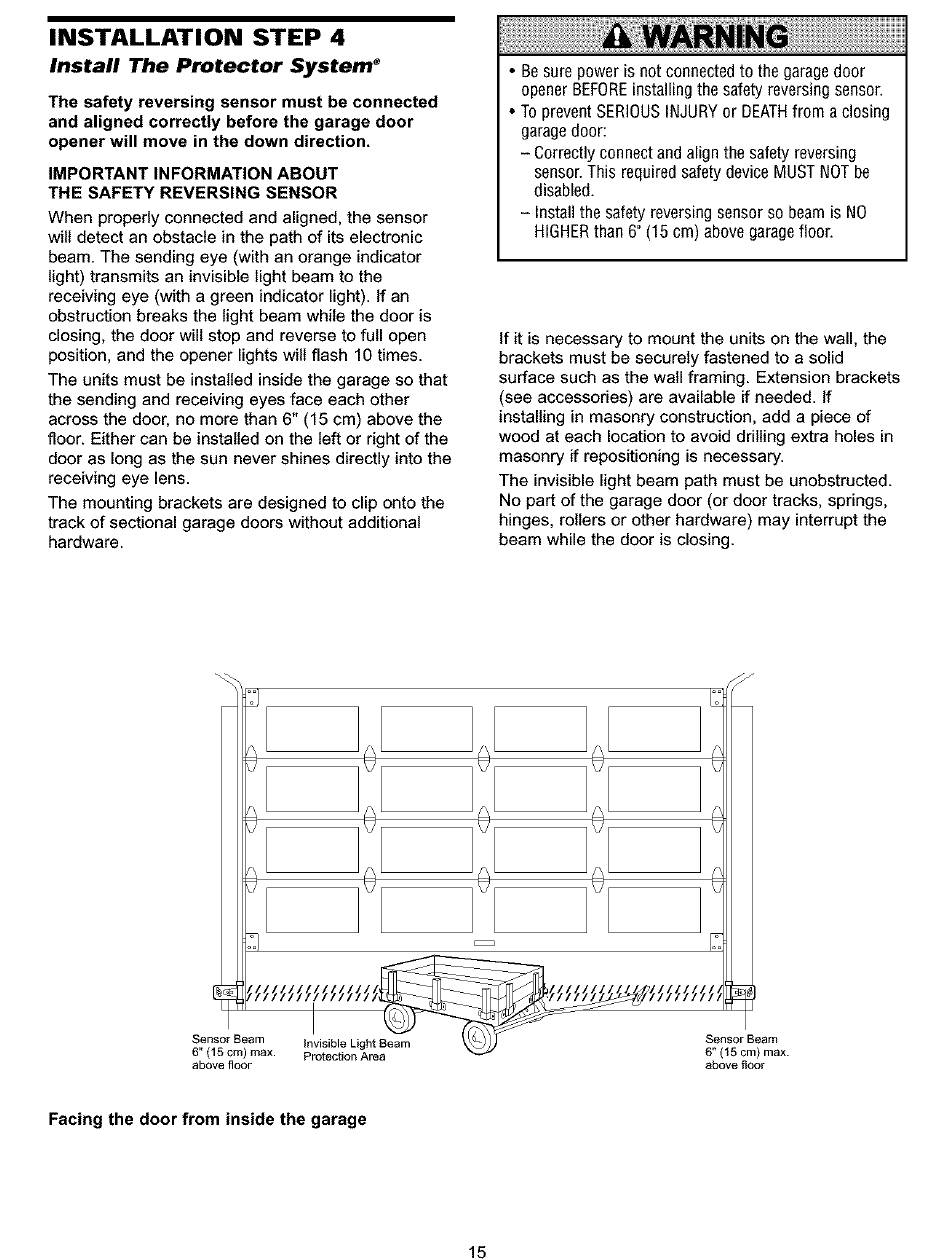 INSTALLATION STEP 4
Install The Protector System®

The safety reversing sensor must be connected and aligned correctly before the garage door opener will move in the down direction.

IMPORTANT INFORMATION ABOUT THE SAFETY REVERSING SENSOR

When properly connected and aligned, the sensor will detect an obstacle in the path of its electronic beam. The sending eye (with an orange indicator light) transmits an invisible light beam to the receiving eye (with a green indicator light). If an obstruction breaks the light beam while the door is closing, the door will stop and reverse to full open position, and the opener lights will flash 10 times.

The units must be installed inside the garage so that the sending and receiving eyes face each other across the door, no more than 6" (15 cm) above the floor. Either can be installed on the left or right of the door as long as the sun never shines directly into the receiving eye lens.

The mounting brackets are designed to clip onto the track of sectional garage doors without additional hardware.

WARNING

• Be sure power is not connected to the garage door opener BEFORE installing the safety reversing sensor.
• To prevent SERIOUS INJURY or DEATH from a closing garage door:
– Correctly connect and align the safety reversing sensor. This required safety device MUST NOT be disabled.
– Install the safety reversing sensor so beam is NO HIGHER than 6" (15 cm) above garage floor.

If it is necessary to mount the units on the wall, the brackets must be securely fastened to a solid surface such as the wall framing. Extension brackets (see accessories) are available if needed. If installing in masonry construction, add a piece of wood at each location to avoid drilling extra holes in masonry if repositioning is necessary.

The invisible light beam path must be unobstructed. No part of the garage door (or door tracks, springs, hinges, rollers or other hardware) may interrupt the beam while the door is closing.

Sensor Beam 6" (15 cm) max. above floor

Invisible Light Beam Protection Area

Sensor Beam 6" (15 cm) max. above floor

Facing the door from inside the garage

15